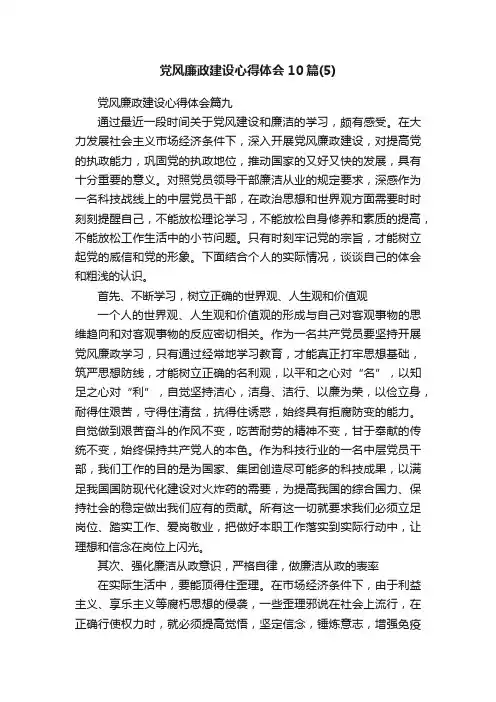 党风廉政建设心得体会10篇(5)

党风廉政建设心得体会篇九

通过最近一段时间关于党风建设和廉洁的学习，颇有感受。在大力发展社会主义市场经济条件下，深入开展党风廉政建设，对提高党的执政能力，巩固党的执政地位，推动国家的又好又快的发展，具有十分重要的意义。对照党员领导干部廉洁从业的规定要求，深感作为一名科技战线上的中层党员干部，在政治思想和世界观方面需要时时刻刻提醒自己，不能放松理论学习，不能放松自身修养和素质的提高，不能放松工作生活中的小节问题。只有时刻牢记党的宗旨，才能树立起党的威信和党的形象。下面结合个人的实际情况，谈谈自己的体会和粗浅的认识。

首先、不断学习，树立正确的世界观、人生观和价值观

一个人的世界观、人生观和价值观的形成与自己对客观事物的思维趋向和对客观事物的反应密切相关。作为一名共产党员要坚持开展党风廉政学习，只有通过经常地学习教育，才能真正打牢思想基础，筑严思想防线，才能树立正确的名利观，以平和之心对“名”，以知足之心对“利”，自觉坚持洁心，洁身、洁行、以廉为荣，以俭立身，耐得住艰苦，守得住清贫，抗得住诱惑，始终具有拒腐防变的能力。自觉做到艰苦奋斗的作风不变，吃苦耐劳的精神不变，甘于奉献的传统不变，始终保持共产党人的本色。作为科技行业的一名中层党员干部，我们工作的目的是为国家、集团创造尽可能多的科技成果，以满足我国国防现代化建设对火炸药的需要，为提高我国的综合国力、保持社会的稳定做出我们应有的贡献。所有这一切就要求我们必须立足岗位、踏实工作、爱岗敬业，把做好本职工作落实到实际行动中，让理想和信念在岗位上闪光。

其次、强化廉洁从政意识，严格自律，做廉洁从政的表率

在实际生活中，要能顶得住歪理。在市场经济条件下，由于利益主义、享乐主义等腐朽思想的侵袭，一些歪理邪说在社会上流行，在正确行使权力时，就必须提高觉悟，坚定信念，锤炼意志，增强免疫